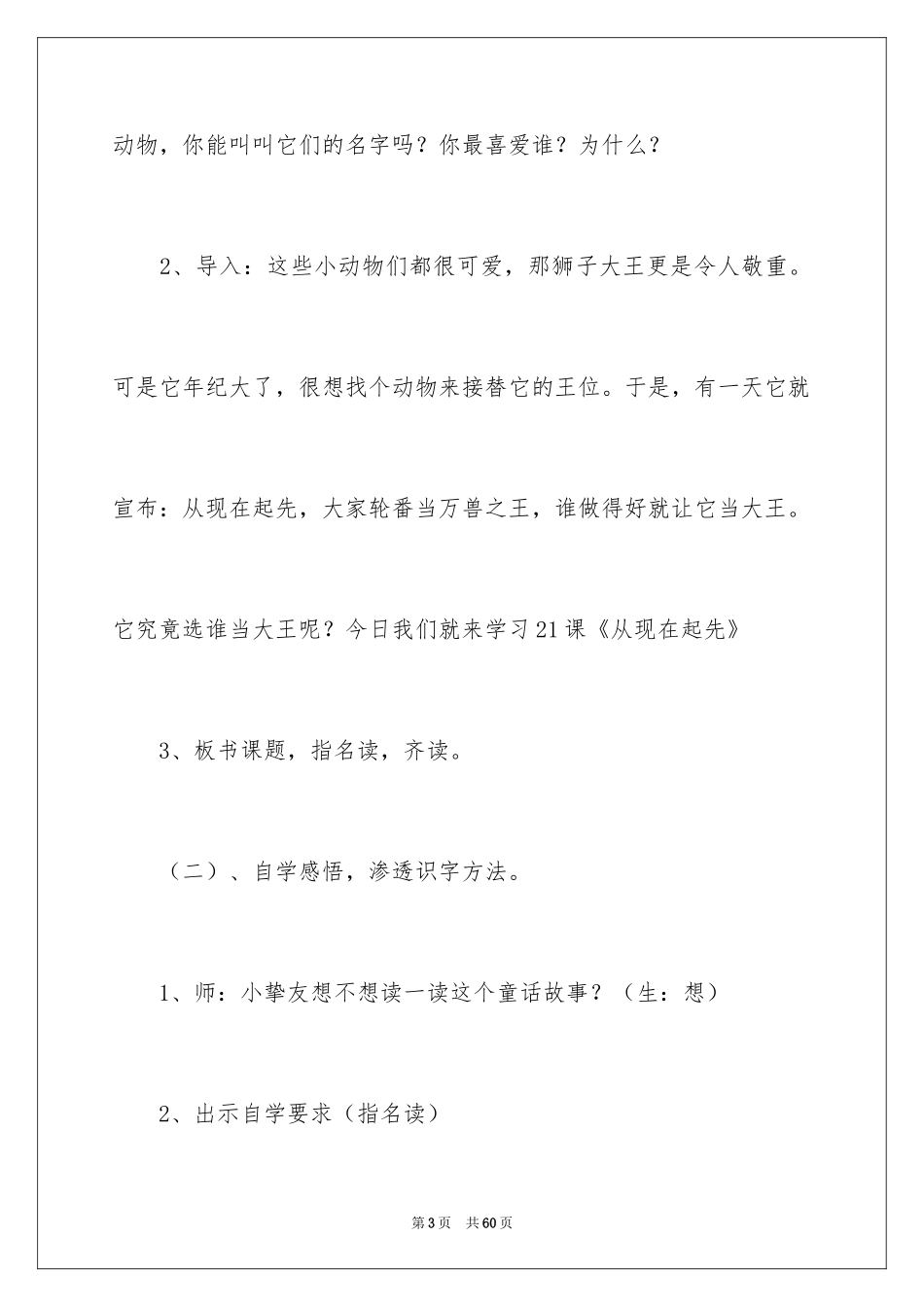 动物，你能叫叫它们的名字吗？你最喜爱谁？为什么？

2、导入：这些小动物们都很可爱，那狮子大王更是令人敬重。可是它年纪大了，很想找个动物来接替它的王位。于是，有一天它就宣布：从现在起先，大家轮番当万兽之王，谁做得好就让它当大王。它究竟选谁当大王呢？今日我们就来学习21课《从现在起先》

3、板书课题，指名读，齐读。

（二）、自学感悟，渗透识字方法。

1、师：小挚友想不想读一读这个童话故事？（生：想）

2、出示自学要求（指名读）

第3页　共60页